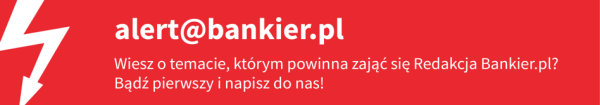 alert@bankier.pl

Wiesz o temacie, którym powinna zająć się Redakcja Bankier.pl? Bądź pierwszy i napisz do nas!